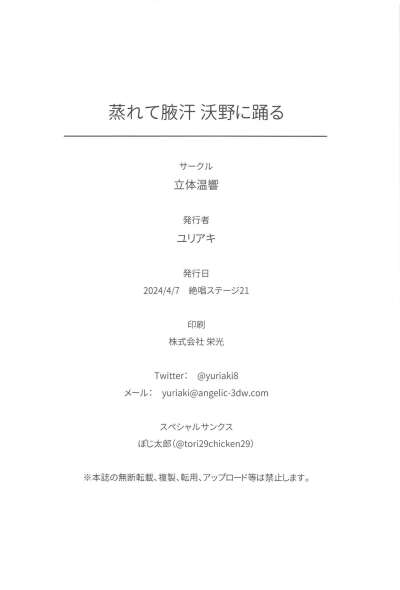 蒸れて腋汗 沃野に踊る

サークル
立体温響

発行者
ユリアキ

発行日
2024/4/7　絶唱ステージ21

印刷
株式会社 栄光

Twitter：　@yuriaki8
メール：　yuriaki@angelic-3dw.com

スペシャルサンクス
ぽじ太郎（@tori29chicken29）

※本誌の無断転載、複製、転用、アップロード等は禁止します。